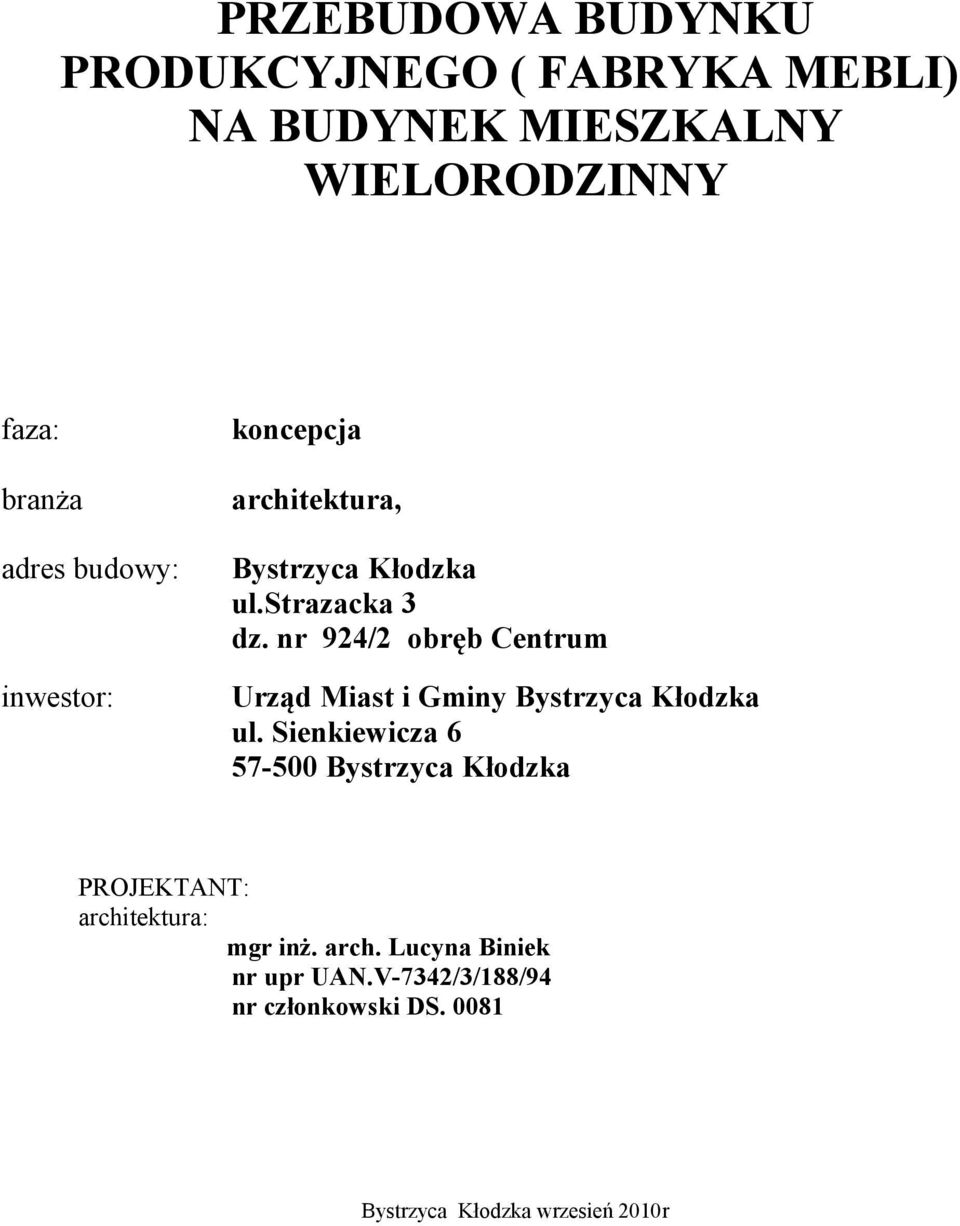 PRZEBUDOWA BUDYNKU PRODUKCYJNEGO ( FABRYKA MEBLI) NA BUDYNEK MIESZKALNY WIELORODZINNY

faza: koncepcja

branża architektura,

adres budowy: Bystrzyca Kłodzka
ul.strazacka 3
dz. nr 924/2 obręb Centrum

inwestor: Urząd Miast i Gminy Bystrzyca Kłodzka
ul. Sienkiewicza 6
57-500 Bystrzyca Kłodzka

PROJEKTANT:
architektura:
mgr inż. arch. Lucyna Biniek
nr upr UAN.V-7342/3/188/94
nr członkowski DS. 0081

Bystrzyca Kłodzka wrzesień 2010r